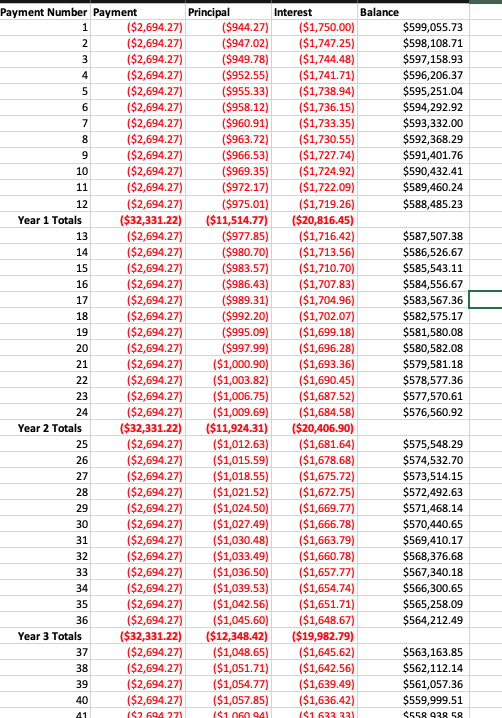 | Payment Number | Payment | Principal | Interest | Balance |
|---|---|---|---|---|
| 1 | (\$2,694.27) | (\$944.27) | (\$1,750.00) | \$599,055.73 |
| 2 | (\$2,694.27) | (\$947.02) | (\$1,747.25) | \$598,108.71 |
| 3 | (\$2,694.27) | (\$949.78) | (\$1,744.48) | \$597,158.93 |
| 4 | (\$2,694.27) | (\$952.55) | (\$1,741.71) | \$596,206.37 |
| 5 | (\$2,694.27) | (\$955.33) | (\$1,738.94) | \$595,251.04 |
| 6 | (\$2,694.27) | (\$958.12) | (\$1,736.15) | \$594,292.92 |
| 7 | (\$2,694.27) | (\$960.91) | (\$1,733.35) | \$593,332.00 |
| 8 | (\$2,694.27) | (\$963.72) | (\$1,730.55) | \$592,368.29 |
| 9 | (\$2,694.27) | (\$966.53) | (\$1,727.74) | \$591,401.76 |
| 10 | (\$2,694.27) | (\$969.35) | (\$1,724.92) | \$590,432.41 |
| 11 | (\$2,694.27) | (\$972.17) | (\$1,722.09) | \$589,460.24 |
| 12 | (\$2,694.27) | (\$975.01) | (\$1,719.26) | \$588,485.23 |
| Year 1 Totals | (\$32,331.22) | (\$11,514.77) | (\$20,816.45) | |
| 13 | (\$2,694.27) | (\$977.85) | (\$1,716.42) | \$587,507.38 |
| 14 | (\$2,694.27) | (\$980.70) | (\$1,713.56) | \$586,526.67 |
| 15 | (\$2,694.27) | (\$983.57) | (\$1,710.70) | \$585,543.11 |
| 16 | (\$2,694.27) | (\$986.43) | (\$1,707.83) | \$584,556.67 |
| 17 | (\$2,694.27) | (\$989.31) | (\$1,704.96) | \$583,567.36 |
| 18 | (\$2,694.27) | (\$992.20) | (\$1,702.07) | \$582,575.17 |
| 19 | (\$2,694.27) | (\$995.09) | (\$1,699.18) | \$581,580.08 |
| 20 | (\$2,694.27) | (\$997.99) | (\$1,696.28) | \$580,582.08 |
| 21 | (\$2,694.27) | (\$1,000.90) | (\$1,693.36) | \$579,581.18 |
| 22 | (\$2,694.27) | (\$1,003.82) | (\$1,690.45) | \$578,577.36 |
| 23 | (\$2,694.27) | (\$1,006.75) | (\$1,687.52) | \$577,570.61 |
| 24 | (\$2,694.27) | (\$1,009.69) | (\$1,684.58) | \$576,560.92 |
| Year 2 Totals | (\$32,331.22) | (\$11,924.31) | (\$20,406.90) | |
| 25 | (\$2,694.27) | (\$1,012.63) | (\$1,681.64) | \$575,548.29 |
| 26 | (\$2,694.27) | (\$1,015.59) | (\$1,678.68) | \$574,532.70 |
| 27 | (\$2,694.27) | (\$1,018.55) | (\$1,675.72) | \$573,514.15 |
| 28 | (\$2,694.27) | (\$1,021.52) | (\$1,672.75) | \$572,492.63 |
| 29 | (\$2,694.27) | (\$1,024.50) | (\$1,669.77) | \$571,468.14 |
| 30 | (\$2,694.27) | (\$1,027.49) | (\$1,666.78) | \$570,440.65 |
| 31 | (\$2,694.27) | (\$1,030.48) | (\$1,663.79) | \$569,410.17 |
| 32 | (\$2,694.27) | (\$1,033.49) | (\$1,660.78) | \$568,376.68 |
| 33 | (\$2,694.27) | (\$1,036.50) | (\$1,657.77) | \$567,340.18 |
| 34 | (\$2,694.27) | (\$1,039.53) | (\$1,654.74) | \$566,300.65 |
| 35 | (\$2,694.27) | (\$1,042.56) | (\$1,651.71) | \$565,258.09 |
| 36 | (\$2,694.27) | (\$1,045.60) | (\$1,648.67) | \$564,212.49 |
| Year 3 Totals | (\$32,331.22) | (\$12,348.42) | (\$19,982.79) | |
| 37 | (\$2,694.27) | (\$1,048.65) | (\$1,645.62) | \$563,163.85 |
| 38 | (\$2,694.27) | (\$1,051.71) | (\$1,642.56) | \$562,112.14 |
| 39 | (\$2,694.27) | (\$1,054.77) | (\$1,639.49) | \$561,057.36 |
| 40 | (\$2,694.27) | (\$1,057.85) | (\$1,636.42) | \$559,999.51 |
| 41 | (\$2,694.27) | (\$1,060.94) | (\$1,633.33) | \$558,938.58 |